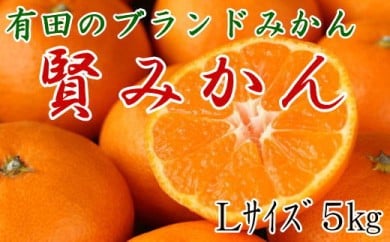 有田のブランドみかん
賢みかん
Lサイズ 5kg